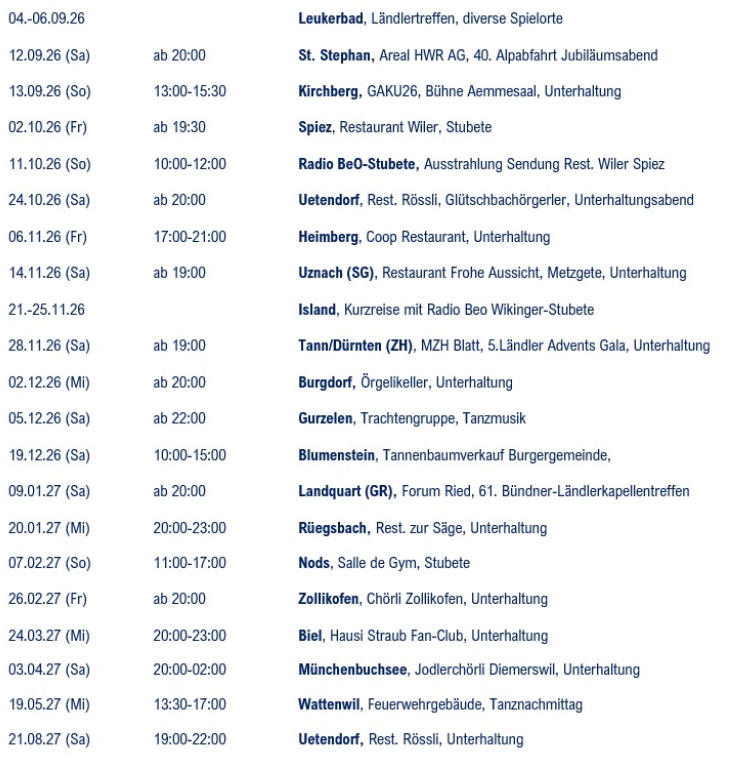 | | | |
|---|---|---|
| 04.-06.09.26 | | Leukerbad, Ländlertreffen, diverse Spielorte |
| 12.09.26 (Sa) | ab 20:00 | St. Stephan, Areal HWR AG, 40. Alpabfahrt Jubiläumsabend |
| 13.09.26 (So) | 13:00-15:30 | Kirchberg, GAKU26, Bühne Aemmesaal, Unterhaltung |
| 02.10.26 (Fr) | ab 19:30 | Spiez, Restaurant Wiler, Stubete |
| 11.10.26 (So) | 10:00-12:00 | Radio BeO-Stubete, Ausstrahlung Sendung Rest. Wiler Spiez |
| 24.10.26 (Sa) | ab 20:00 | Uetendorf, Rest. Rössli, Glütschbachörgerler, Unterhaltungsabend |
| 06.11.26 (Fr) | 17:00-21:00 | Heimberg, Coop Restaurant, Unterhaltung |
| 14.11.26 (Sa) | ab 19:00 | Uznach (SG), Restaurant Frohe Aussicht, Metzgete, Unterhaltung |
| 21.-25.11.26 | | Island, Kurzreise mit Radio Beo Wikinger-Stubete |
| 28.11.26 (Sa) | ab 19:00 | Tann/Dürnten (ZH), MZH Blatt, 5.Ländler Advents Gala, Unterhaltung |
| 02.12.26 (Mi) | ab 20:00 | Burgdorf, Örgelikeller, Unterhaltung |
| 05.12.26 (Sa) | ab 22:00 | Gurzelen, Trachtengruppe, Tanzmusik |
| 19.12.26 (Sa) | 10:00-15:00 | Blumenstein, Tannenbaumverkauf Burgergemeinde, |
| 09.01.27 (Sa) | ab 20:00 | Landquart (GR), Forum Ried, 61. Bündner-Ländlerkapellentreffen |
| 20.01.27 (Mi) | 20:00-23:00 | Rüegsbach, Rest. zur Säge, Unterhaltung |
| 07.02.27 (So) | 11:00-17:00 | Nods, Salle de Gym, Stubete |
| 26.02.27 (Fr) | ab 20:00 | Zollikofen, Chörli Zollikofen, Unterhaltung |
| 24.03.27 (Mi) | 20:00-23:00 | Biel, Hausi Straub Fan-Club, Unterhaltung |
| 03.04.27 (Sa) | 20:00-02:00 | Münchenbuchsee, Jodlerchörli Diemerswil, Unterhaltung |
| 19.05.27 (Mi) | 13:30-17:00 | Wattenwil, Feuerwehrgebäude, Tanznachmittag |
| 21.08.27 (Sa) | 19:00-22:00 | Uetendorf, Rest. Rössli, Unterhaltung |